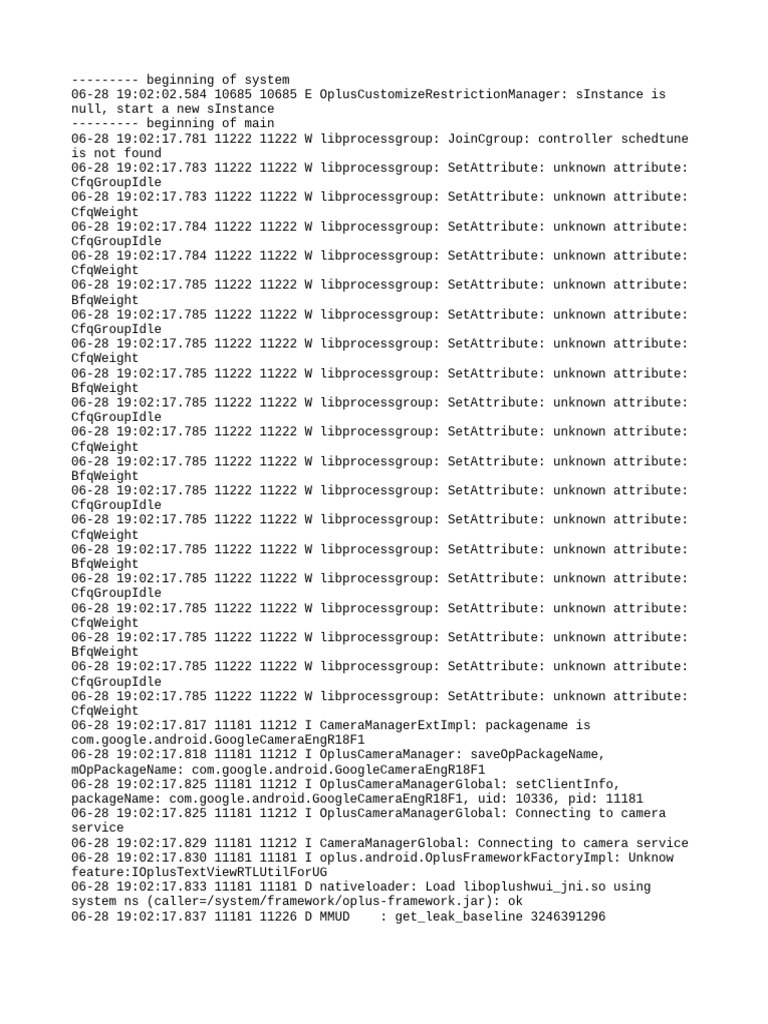 --------- beginning of system
06-28 19:02:02.584 10685 10685 E OplusCustomizeRestrictionManager: sInstance is null, start a new sInstance
--------- beginning of main
06-28 19:02:17.781 11222 11222 W libprocessgroup: JoinCgroup: controller schedtune is not found
06-28 19:02:17.783 11222 11222 W libprocessgroup: SetAttribute: unknown attribute: CfqGroupIdle
06-28 19:02:17.783 11222 11222 W libprocessgroup: SetAttribute: unknown attribute: CfqWeight
06-28 19:02:17.784 11222 11222 W libprocessgroup: SetAttribute: unknown attribute: CfqGroupIdle
06-28 19:02:17.784 11222 11222 W libprocessgroup: SetAttribute: unknown attribute: CfqWeight
06-28 19:02:17.785 11222 11222 W libprocessgroup: SetAttribute: unknown attribute: BfqWeight
06-28 19:02:17.785 11222 11222 W libprocessgroup: SetAttribute: unknown attribute: CfqGroupIdle
06-28 19:02:17.785 11222 11222 W libprocessgroup: SetAttribute: unknown attribute: CfqWeight
06-28 19:02:17.785 11222 11222 W libprocessgroup: SetAttribute: unknown attribute: BfqWeight
06-28 19:02:17.785 11222 11222 W libprocessgroup: SetAttribute: unknown attribute: CfqGroupIdle
06-28 19:02:17.785 11222 11222 W libprocessgroup: SetAttribute: unknown attribute: CfqWeight
06-28 19:02:17.785 11222 11222 W libprocessgroup: SetAttribute: unknown attribute: BfqWeight
06-28 19:02:17.785 11222 11222 W libprocessgroup: SetAttribute: unknown attribute: CfqGroupIdle
06-28 19:02:17.785 11222 11222 W libprocessgroup: SetAttribute: unknown attribute: CfqWeight
06-28 19:02:17.785 11222 11222 W libprocessgroup: SetAttribute: unknown attribute: BfqWeight
06-28 19:02:17.785 11222 11222 W libprocessgroup: SetAttribute: unknown attribute: CfqGroupIdle
06-28 19:02:17.785 11222 11222 W libprocessgroup: SetAttribute: unknown attribute: CfqWeight
06-28 19:02:17.785 11222 11222 W libprocessgroup: SetAttribute: unknown attribute: BfqWeight
06-28 19:02:17.785 11222 11222 W libprocessgroup: SetAttribute: unknown attribute: CfqGroupIdle
06-28 19:02:17.785 11222 11222 W libprocessgroup: SetAttribute: unknown attribute: CfqWeight
06-28 19:02:17.817 11181 11212 I CameraManagerExtImpl: packagename is com.google.android.GoogleCameraEngR18F1
06-28 19:02:17.818 11181 11212 I OplusCameraManager: saveOpPackageName, mOpPackageName: com.google.android.GoogleCameraEngR18F1
06-28 19:02:17.825 11181 11212 I OplusCameraManagerGlobal: setClientInfo, packageName: com.google.android.GoogleCameraEngR18F1, uid: 10336, pid: 11181
06-28 19:02:17.825 11181 11212 I OplusCameraManagerGlobal: Connecting to camera service
06-28 19:02:17.829 11181 11212 I CameraManagerGlobal: Connecting to camera service
06-28 19:02:17.830 11181 11181 I oplus.android.OplusFrameworkFactoryImpl: Unknow feature:IOplusTextViewRTLUtilForUG
06-28 19:02:17.833 11181 11181 D nativeloader: Load liboplushwui_jni.so using system ns (caller=/system/framework/oplus-framework.jar): ok
06-28 19:02:17.837 11181 11226 D MMUD    : get_leak_baseline 3246391296